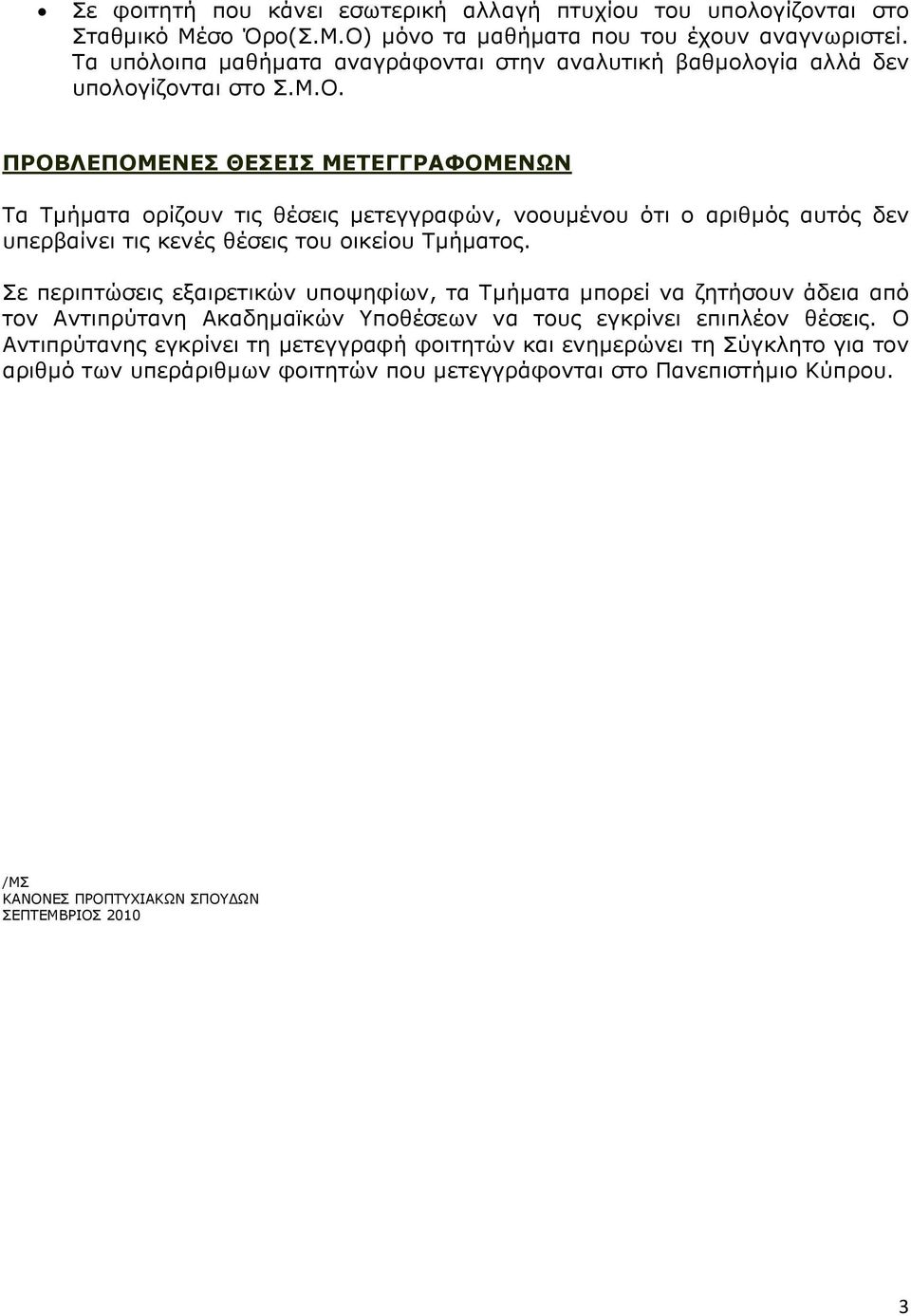 • Σε φοιτητή που κάνει εσωτερική αλλαγή πτυχίου του υπολογίζονται στο Σταθμικό Μέσο Όρο(Σ.Μ.Ο) μόνο τα μαθήματα που του έχουν αναγνωριστεί. Τα υπόλοιπα μαθήματα αναγράφονται στην αναλυτική βαθμολογία αλλά δεν υπολογίζονται στο Σ.Μ.Ο.

ΠΡΟΒΛΕΠΟΜΕΝΕΣ ΘΕΣΕΙΣ ΜΕΤΕΓΓΡΑΦΟΜΕΝΩΝ

Τα Τμήματα ορίζουν τις θέσεις μετεγγραφών, νοουμένου ότι ο αριθμός αυτός δεν υπερβαίνει τις κενές θέσεις του οικείου Τμήματος.

Σε περιπτώσεις εξαιρετικών υποψηφίων, τα Τμήματα μπορεί να ζητήσουν άδεια από τον Αντιπρύτανη Ακαδημαϊκών Υποθέσεων να τους εγκρίνει επιπλέον θέσεις. Ο Αντιπρύτανης εγκρίνει τη μετεγγραφή φοιτητών και ενημερώνει τη Σύγκλητο για τον αριθμό των υπεράριθμων φοιτητών που μετεγγράφονται στο Πανεπιστήμιο Κύπρου.

/ΜΣ
ΚΑΝΟΝΕΣ ΠΡΟΠΤΥΧΙΑΚΩΝ ΣΠΟΥΔΩΝ
ΣΕΠΤΕΜΒΡΙΟΣ 2010

3